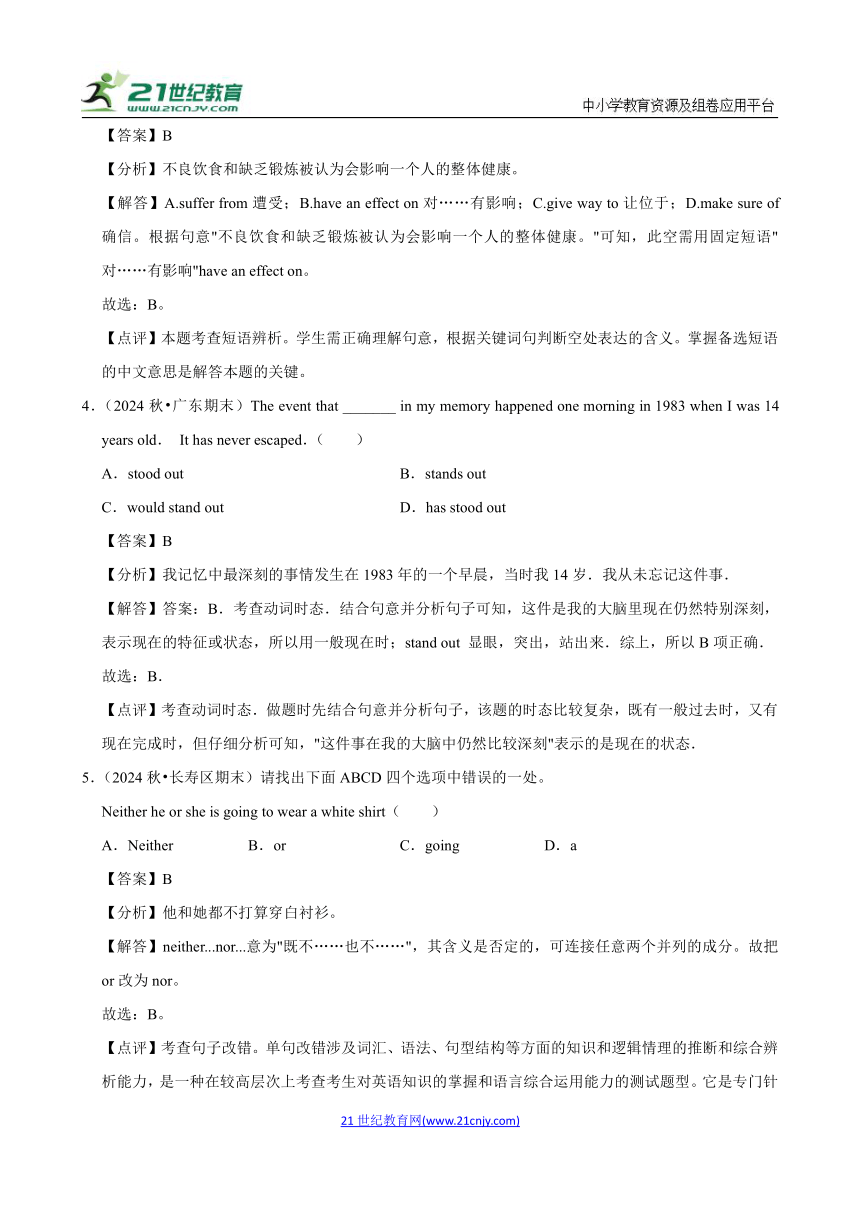 21世纪教育
www.21cnjy.com
中小学教育资源及组卷应用平台

【答案】B

【分析】不良饮食和缺乏锻炼被认为会影响一个人的整体健康。

【解答】A.suffer from 遭受；B.have an effect on 对……有影响；C.give way to 让位于；D.make sure of 确信。根据句意"不良饮食和缺乏锻炼被认为会影响一个人的整体健康。"可知，此空需用固定短语"对……有影响"have an effect on。

故选：B。

【点评】本题考查短语辨析。学生需正确理解句意，根据关键词句判断空处表达的含义。掌握备选短语的中文意思是解答本题的关键。

4．（2024 秋•广东期末）The event that _______ in my memory happened one morning in 1983 when I was 14 years old． It has never escaped．（　　）

A．stood out

B．stands out

C．would stand out

D．has stood out

【答案】B

【分析】我记忆中最深刻的事情发生在 1983 年的一个早晨，当时我 14 岁．我从未忘记这件事．

【解答】答案：B．考查动词时态．结合句意并分析句子可知，这件是我的大脑里现在仍然特别深刻，表示现在的特征或状态，所以用一般现在时；stand out 显眼，突出，站出来．综上，所以 B 项正确．

故选：B．

【点评】考查动词时态．做题时先结合句意并分析句子，该题的时态比较复杂，既有一般过去时，又有现在完成时，但仔细分析可知，"这件事在我的大脑中仍然比较深刻"表示的是现在的状态．

5．（2024 秋•长寿区期末）请找出下面 ABCD 四个选项中错误的一处。

Neither he or she is going to wear a white shirt（　　）

A．Neither　　B．or　　C．going　　D．a

【答案】B

【分析】他和她都不打算穿白衬衫。

【解答】neither...nor...意为"既不……也不……"，其含义是否定的，可连接任意两个并列的成分。故把 or 改为 nor。

故选：B。

【点评】考查句子改错。单句改错涉及词汇、语法、句型结构等方面的知识和逻辑情理的推断和综合辨析能力，是一种在较高层次上考查考生对英语知识的掌握和语言综合运用能力的测试题型。它是专门针

21 世纪教育网(www.21cnjy.com)